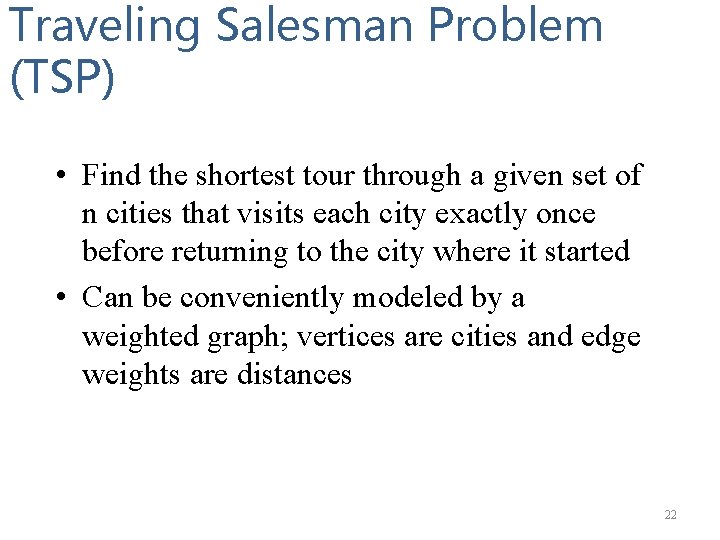 Traveling Salesman Problem (TSP)

• Find the shortest tour through a given set of n cities that visits each city exactly once before returning to the city where it started
• Can be conveniently modeled by a weighted graph; vertices are cities and edge weights are distances

22